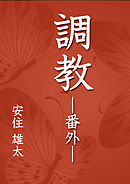 調教
―番外―

安住 雄太